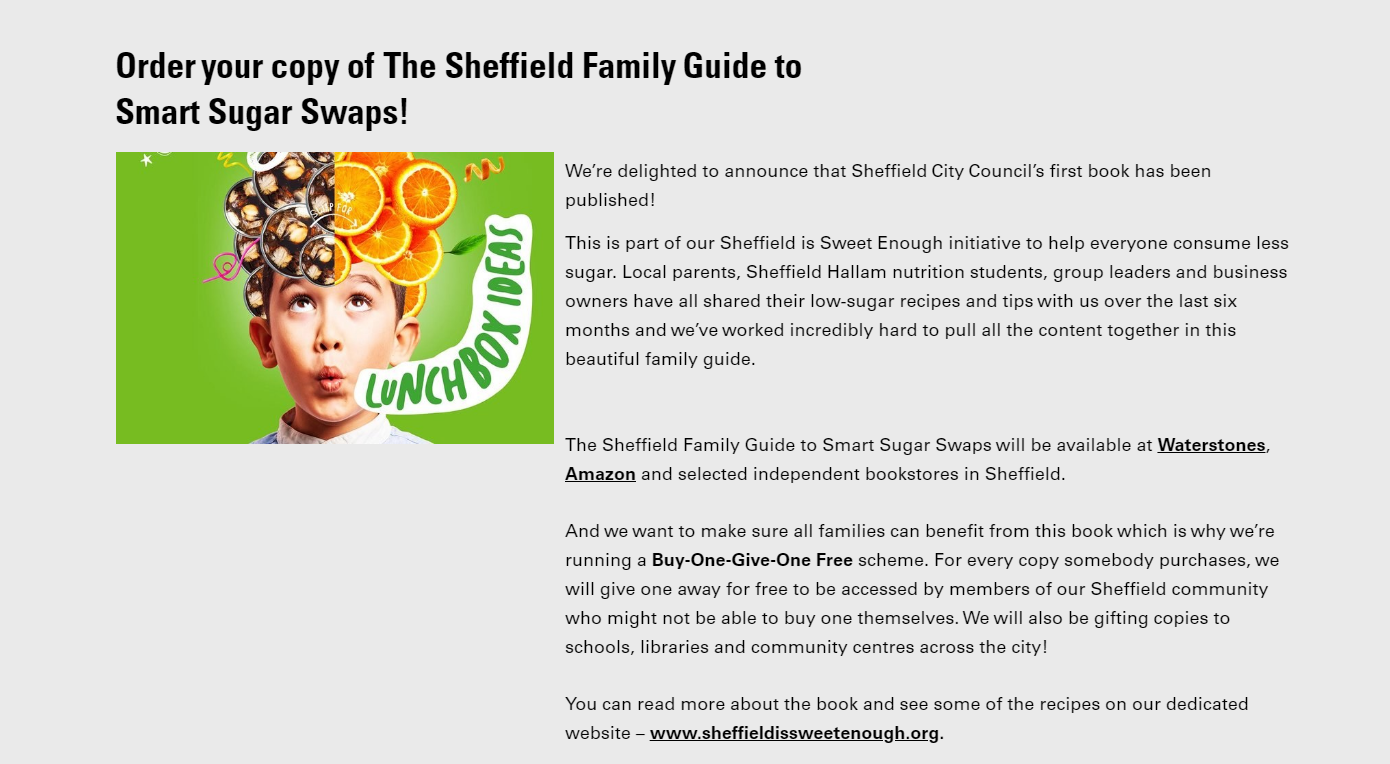 Order your copy of The Sheffield Family Guide to Smart Sugar Swaps!

LUNCHBOX IDEAS

We're delighted to announce that Sheffield City Council's first book has been published!

This is part of our Sheffield is Sweet Enough initiative to help everyone consume less sugar. Local parents, Sheffield Hallam nutrition students, group leaders and business owners have all shared their low-sugar recipes and tips with us over the last six months and we've worked incredibly hard to pull all the content together in this beautiful family guide.

The Sheffield Family Guide to Smart Sugar Swaps will be available at Waterstones, Amazon and selected independent bookstores in Sheffield.

And we want to make sure all families can benefit from this book which is why we're running a Buy-One-Give-One Free scheme. For every copy somebody purchases, we will give one away for free to be accessed by members of our Sheffield community who might not be able to buy one themselves. We will also be gifting copies to schools, libraries and community centres across the city!

You can read more about the book and see some of the recipes on our dedicated website – www.sheffieldissweetenough.org.